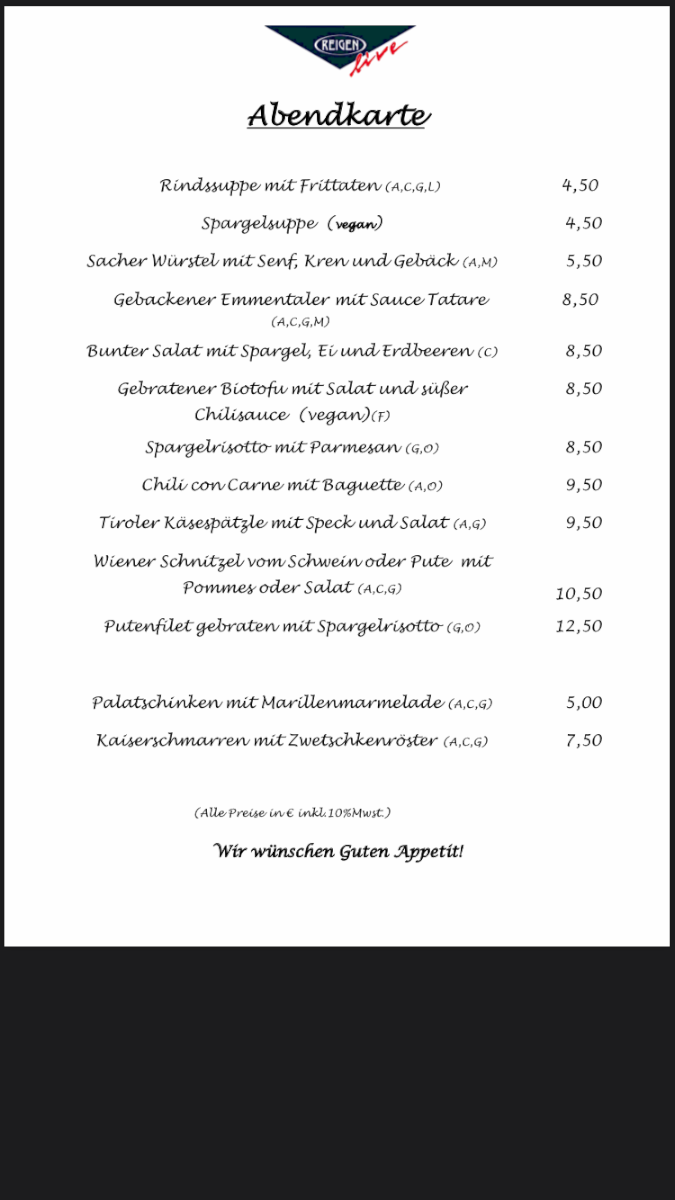 REIGEN live

Abendkarte

Rindssuppe mit Frittaten (A,C,G,L) 4,50

Spargelsuppe (vegan) 4,50

Sacher Würstel mit Senf, Kren und Gebäck (A,M) 5,50

Gebackener Emmentaler mit Sauce Tatare (A,C,G,M) 8,50

Bunter Salat mit Spargel, Ei und Erdbeeren (C) 8,50

Gebratener Biotofu mit Salat und süßer Chilisauce (vegan)(F) 8,50

Spargelrisotto mit Parmesan (G,O) 8,50

Chili con Carne mit Baguette (A,O) 9,50

Tiroler Käsespätzle mit Speck und Salat (A,G) 9,50

Wiener Schnitzel vom Schwein oder Pute mit Pommes oder Salat (A,C,G) 10,50

Putenfilet gebraten mit Spargelrisotto (G,O) 12,50

Palatschinken mit Marillenmarmelade (A,C,G) 5,00

Kaiserschmarren mit Zwetschkenröster (A,C,G) 7,50

(Alle Preise in € inkl.10%Mwst.)

Wir wünschen Guten Appetit!